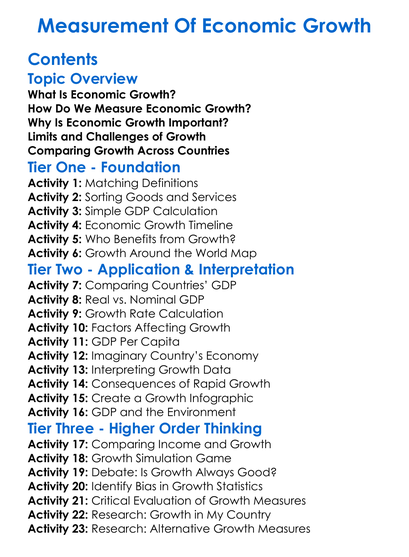 Measurement Of Economic Growth

Contents

Topic Overview

What Is Economic Growth?
How Do We Measure Economic Growth?
Why Is Economic Growth Important?
Limits and Challenges of Growth
Comparing Growth Across Countries

Tier One - Foundation

Activity 1: Matching Definitions
Activity 2: Sorting Goods and Services
Activity 3: Simple GDP Calculation
Activity 4: Economic Growth Timeline
Activity 5: Who Benefits from Growth?
Activity 6: Growth Around the World Map

Tier Two - Application & Interpretation

Activity 7: Comparing Countries' GDP
Activity 8: Real vs. Nominal GDP
Activity 9: Growth Rate Calculation
Activity 10: Factors Affecting Growth
Activity 11: GDP Per Capita
Activity 12: Imaginary Country's Economy
Activity 13: Interpreting Growth Data
Activity 14: Consequences of Rapid Growth
Activity 15: Create a Growth Infographic
Activity 16: GDP and the Environment

Tier Three - Higher Order Thinking

Activity 17: Comparing Income and Growth
Activity 18: Growth Simulation Game
Activity 19: Debate: Is Growth Always Good?
Activity 20: Identify Bias in Growth Statistics
Activity 21: Critical Evaluation of Growth Measures
Activity 22: Research: Growth in My Country
Activity 23: Research: Alternative Growth Measures